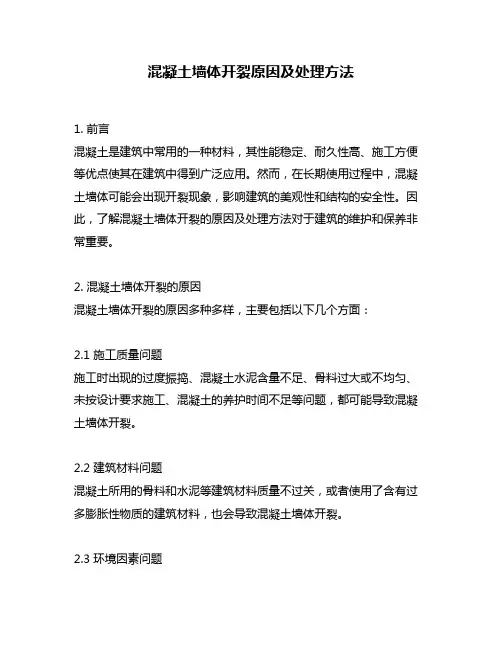 混凝土墙体开裂原因及处理方法

1. 前言
混凝土是建筑中常用的一种材料，其性能稳定、耐久性高、施工方便等优点使其在建筑中得到广泛应用。然而，在长期使用过程中，混凝土墙体可能会出现开裂现象，影响建筑的美观性和结构的安全性。因此，了解混凝土墙体开裂的原因及处理方法对于建筑的维护和保养非常重要。

2. 混凝土墙体开裂的原因
混凝土墙体开裂的原因多种多样，主要包括以下几个方面：

2.1 施工质量问题
施工时出现的过度振捣、混凝土水泥含量不足、骨料过大或不均匀、未按设计要求施工、混凝土的养护时间不足等问题，都可能导致混凝土墙体开裂。

2.2 建筑材料问题
混凝土所用的骨料和水泥等建筑材料质量不过关，或者使用了含有过多膨胀性物质的建筑材料，也会导致混凝土墙体开裂。

2.3 环境因素问题